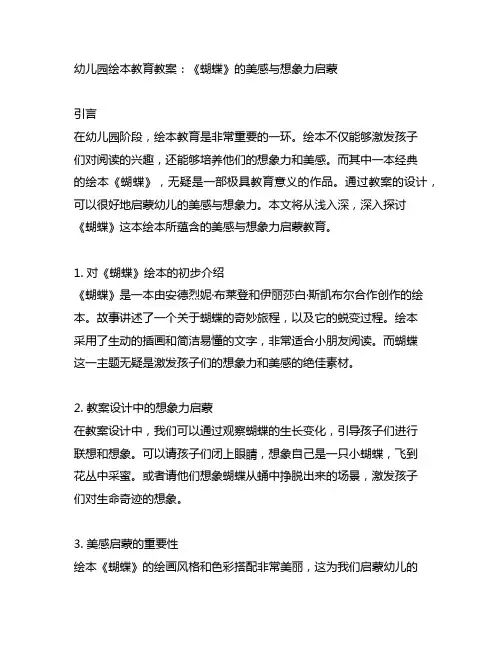 幼儿园绘本教育教案：《蝴蝶》的美感与想象力启蒙

引言
在幼儿园阶段，绘本教育是非常重要的一环。绘本不仅能够激发孩子们对阅读的兴趣，还能够培养他们的想象力和美感。而其中一本经典的绘本《蝴蝶》，无疑是一部极具教育意义的作品。通过教案的设计，可以很好地启蒙幼儿的美感与想象力。本文将从浅入深，深入探讨《蝴蝶》这本绘本所蕴含的美感与想象力启蒙教育。

1. 对《蝴蝶》绘本的初步介绍
《蝴蝶》是一本由安德烈妮·布莱登和伊丽莎白·斯凯布尔合作创作的绘本。故事讲述了一个关于蝴蝶的奇妙旅程，以及它的蜕变过程。绘本采用了生动的插画和简洁易懂的文字，非常适合小朋友阅读。而蝴蝶这一主题无疑是激发孩子们的想象力和美感的绝佳素材。

2. 教案设计中的想象力启蒙
在教案设计中，我们可以通过观察蝴蝶的生长变化，引导孩子们进行联想和想象。可以请孩子们闭上眼睛，想象自己是一只小蝴蝶，飞到花丛中采蜜。或者请他们想象蝴蝶从蛹中挣脱出来的场景，激发孩子们对生命奇迹的想象。

3. 美感启蒙的重要性
绘本《蝴蝶》的绘画风格和色彩搭配非常美丽，这为我们启蒙幼儿的